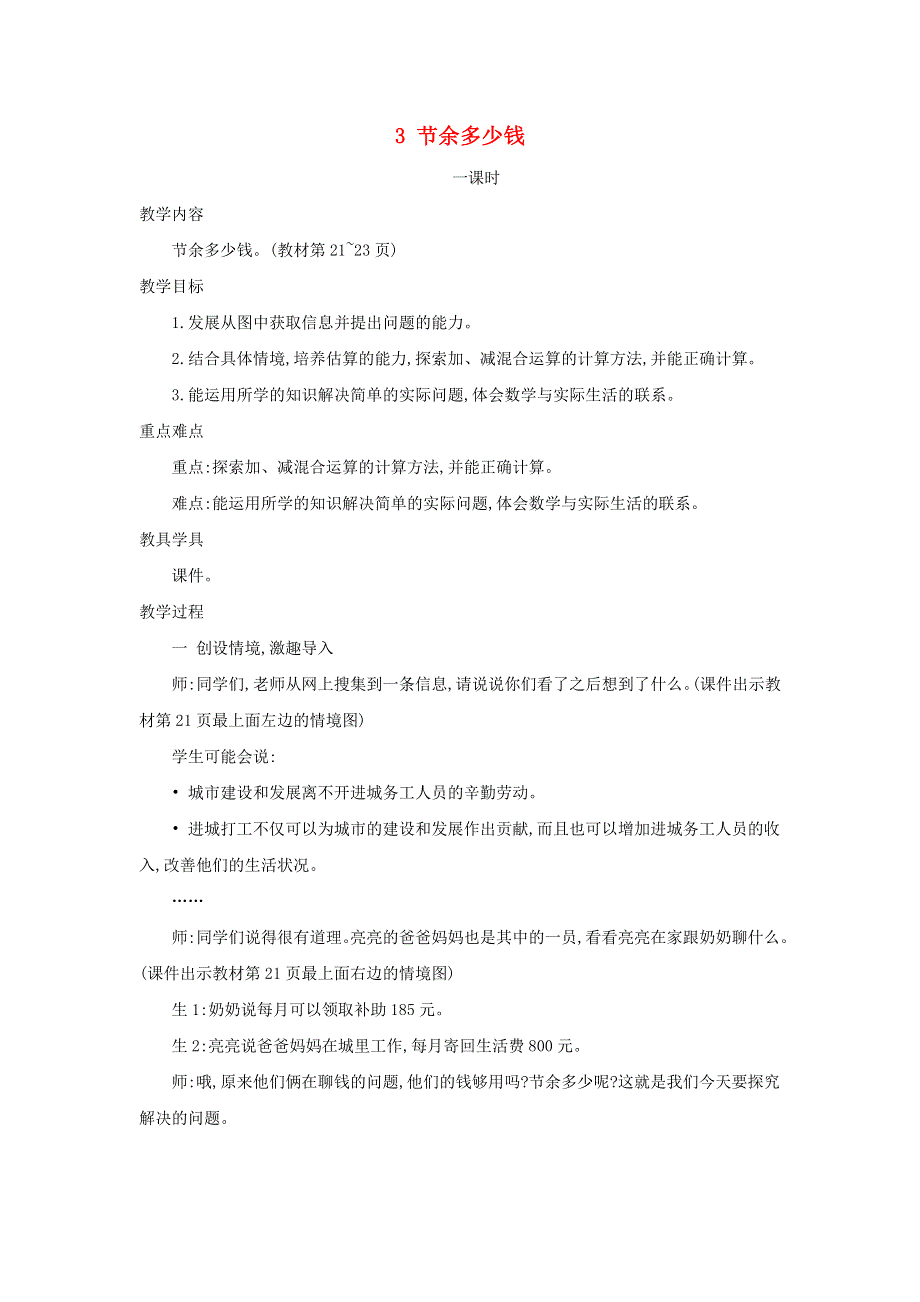 3 节余多少钱

一课时

教学内容

节余多少钱。(教材第 21~23 页)

教学目标

1.发展从图中获取信息并提出问题的能力。

2.结合具体情境,培养估算的能力,探索加、减混合运算的计算方法,并能正确计算。

3.能运用所学的知识解决简单的实际问题,体会数学与实际生活的联系。

重点难点

重点:探索加、减混合运算的计算方法,并能正确计算。

难点:能运用所学的知识解决简单的实际问题,体会数学与实际生活的联系。

教具学具

课件。

教学过程

一 创设情境,激趣导入

师:同学们,老师从网上搜集到一条信息,请说说你们看了之后想到了什么。(课件出示教材第 21 页最上面左边的情境图)

学生可能会说:

• 城市建设和发展离不开进城务工人员的辛勤劳动。

• 进城打工不仅可以为城市的建设和发展作出贡献,而且也可以增加进城务工人员的收入,改善他们的生活状况。

……

师:同学们说得很有道理。亮亮的爸爸妈妈也是其中的一员,看看亮亮在家跟奶奶聊什么。(课件出示教材第 21 页最上面右边的情境图)

生 1:奶奶说每月可以领取补助 185 元。

生 2:亮亮说爸爸妈妈在城里工作,每月寄回生活费 800 元。

师:哦,原来他们俩在聊钱的问题,他们的钱够用吗?节余多少呢?这就是我们今天要探究解决的问题。